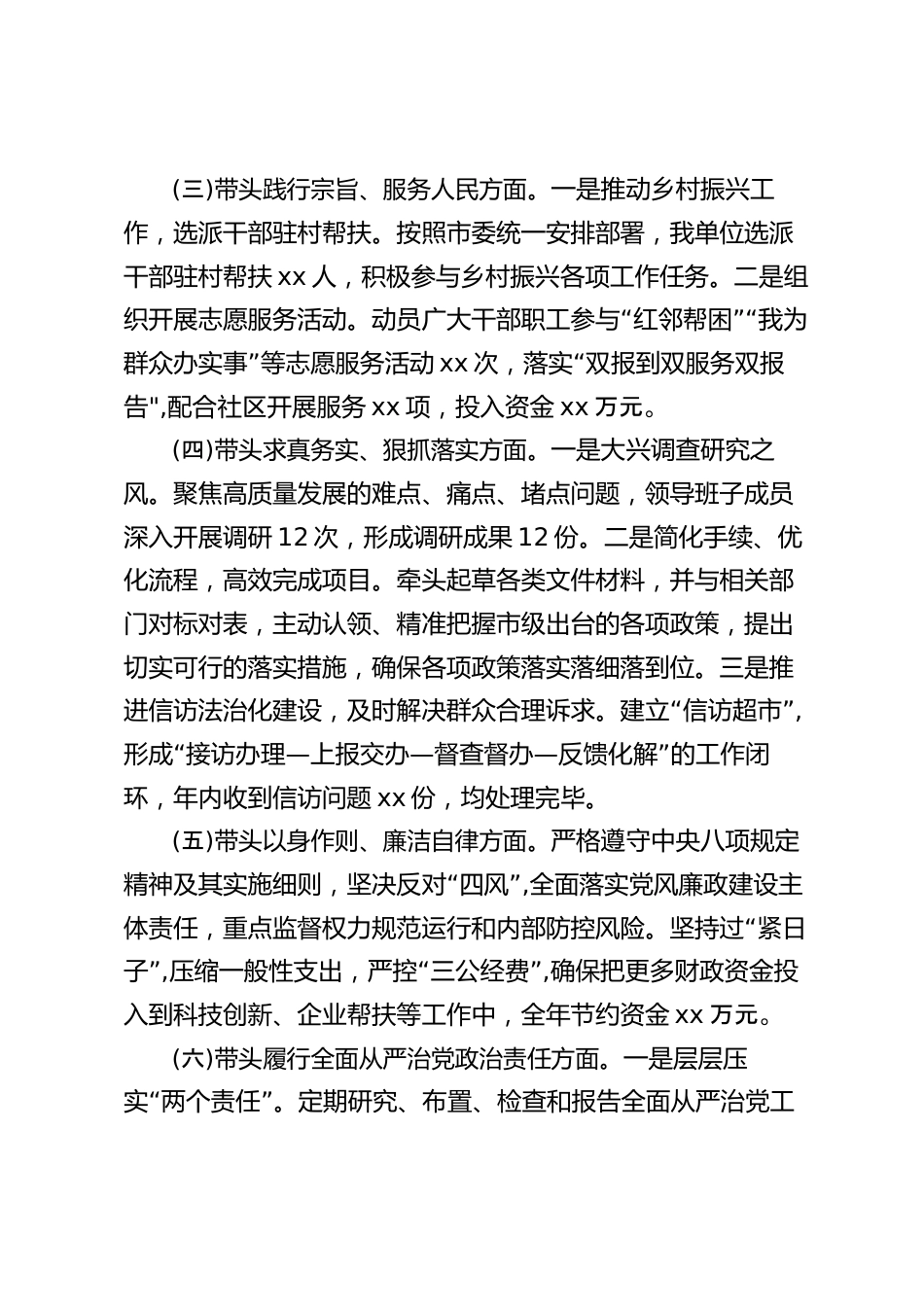 (三)带头践行宗旨、服务人民方面。一是推动乡村振兴工作，选派干部驻村帮扶。按照市委统一安排部署，我单位选派干部驻村帮扶 xx 人，积极参与乡村振兴各项工作任务。二是组织开展志愿服务活动。动员广大干部职工参与“红邻帮困”“我为群众办实事”等志愿服务活动 xx 次，落实“双报到双服务双报告",配合社区开展服务 xx 项，投入资金 xx 万元。

(四)带头求真务实、狠抓落实方面。一是大兴调查研究之风。聚焦高质量发展的难点、痛点、堵点问题，领导班子成员深入开展调研 12 次，形成调研成果 12 份。二是简化手续、优化流程，高效完成项目。牵头起草各类文件材料，并与相关部门对标对表，主动认领、精准把握市级出台的各项政策，提出切实可行的落实措施，确保各项政策落实落细落到位。三是推进信访法治化建设，及时解决群众合理诉求。建立“信访超市”,形成“接访办理—上报交办—督查督办—反馈化解”的工作闭环，年内收到信访问题 xx 份，均处理完毕。

(五)带头以身作则、廉洁自律方面。严格遵守中央八项规定精神及其实施细则，坚决反对“四风”,全面落实党风廉政建设主体责任，重点监督权力规范运行和内部防控风险。坚持过“紧日子”,压缩一般性支出，严控“三公经费”,确保把更多财政资金投入到科技创新、企业帮扶等工作中，全年节约资金 xx 万元。

(六)带头履行全面从严治党政治责任方面。一是层层压实“两个责任”。定期研究、布置、检查和报告全面从严治党工